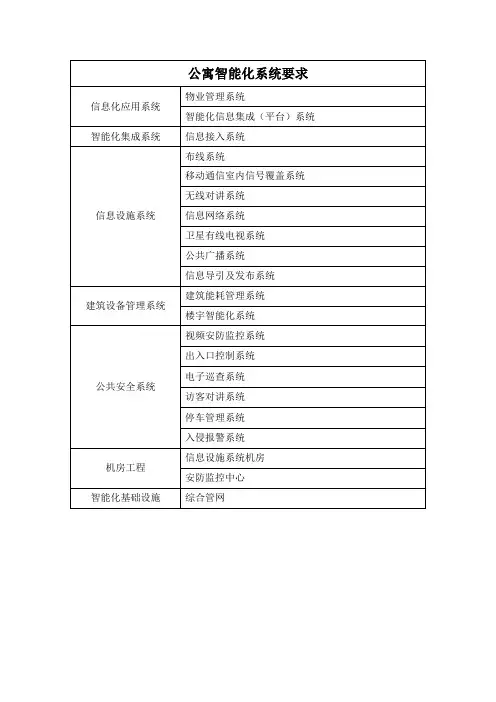 | 公寓智能化系统要求 | |
|---|---|
| 信息化应用系统 | 物业管理系统 |
| | 智能化信息集成（平台）系统 |
| 智能化集成系统 | 信息接入系统 |
| 信息设施系统 | 布线系统 |
| | 移动通信室内信号覆盖系统 |
| | 无线对讲系统 |
| | 信息网络系统 |
| | 卫星有线电视系统 |
| | 公共广播系统 |
| | 信息导引及发布系统 |
| 建筑设备管理系统 | 建筑能耗管理系统 |
| | 楼宇智能化系统 |
| 公共安全系统 | 视频安防监控系统 |
| | 出入口控制系统 |
| | 电子巡查系统 |
| | 访客对讲系统 |
| | 停车管理系统 |
| | 入侵报警系统 |
| 机房工程 | 信息设施系统机房 |
| | 安防监控中心 |
| 智能化基础设施 | 综合管网 |